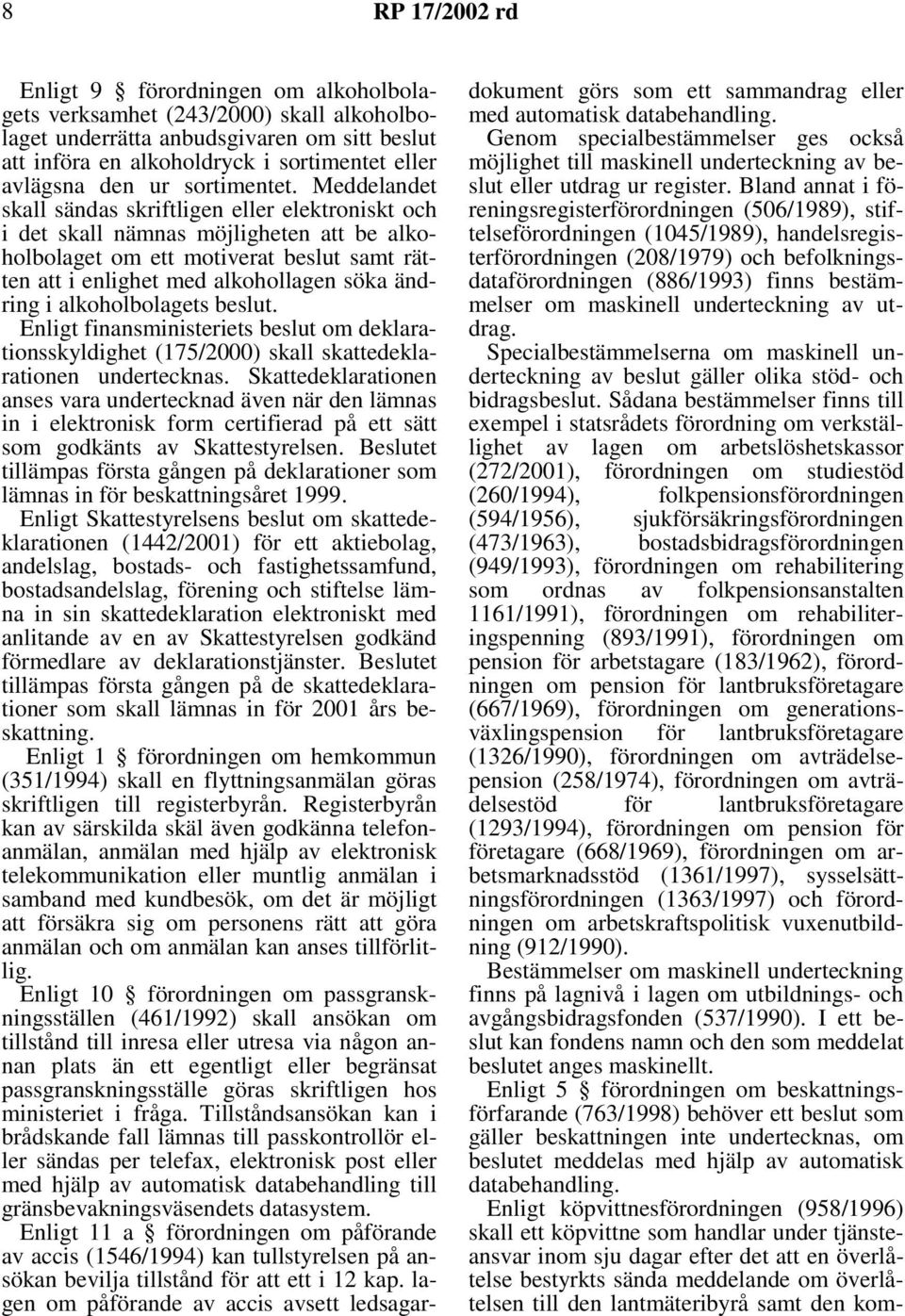 8 RP 17/2002 rd

Enligt 9 § förordningen om alkoholbolagets verksamhet (243/2000) skall alkoholbolaget underrätta anbudsgivaren om sitt beslut att införa en alkoholdryck i sortimentet eller avlägsna den ur sortimentet. Meddelandet skall sändas skriftligen eller elektroniskt och i det skall nämnas möjligheten att be alkoholbolaget om ett motiverat beslut samt rätten att i enlighet med alkohollagen söka ändring i alkoholbolagets beslut.

Enligt finansministeriets beslut om deklarationsskyldighet (175/2000) skall skattedeklarationen undertecknas. Skattedeklarationen anses vara undertecknad även när den lämnas in i elektronisk form certifierad på ett sätt som godkänts av Skattestyrelsen. Beslutet tillämpas första gången på deklarationer som lämnas in för beskattningsåret 1999.

Enligt Skattestyrelsens beslut om skattedeklarationen (1442/2001) för ett aktiebolag, andelslag, bostads- och fastighetssamfund, bostadsandelslag, förening och stiftelse lämna in sin skattedeklaration elektroniskt med anlitande av en av Skattestyrelsen godkänd förmedlare av deklarationstjänster. Beslutet tillämpas första gången på de skattedeklarationer som skall lämnas in för 2001 års beskattning.

Enligt 1 § förordningen om hemkommun (351/1994) skall en flyttningsanmälan göras skriftligen till registerbyrån. Registerbyrån kan av särskilda skäl även godkänna telefonanmälan, anmälan med hjälp av elektronisk telekommunikation eller muntlig anmälan i samband med kundbesök, om det är möjligt att försäkra sig om personens rätt att göra anmälan och om anmälan kan anses tillförlitlig.

Enligt 10 § förordningen om passgranskningsställen (461/1992) skall ansökan om tillstånd till inresa eller utresa via någon annan plats än ett egentligt eller begränsat passgranskningsställe göras skriftligen hos ministeriet i fråga. Tillståndsansökan kan i brådskande fall lämnas till passkontrollör eller sändas per telefax, elektronisk post eller med hjälp av automatisk databehandling till gränsbevakningsväsendets datasystem.

Enligt 11 a § förordningen om påförande av accis (1546/1994) kan tullstyrelsen på ansökan bevilja tillstånd för att ett i 12 kap. lagen om påförande av accis avsett ledsagardokument görs som ett sammandrag eller med automatisk databehandling.

Genom specialbestämmelser ges också möjlighet till maskinell underteckning av beslut eller utdrag ur register. Bland annat i föreningsregisterförordningen (506/1989), stiftelseförordningen (1045/1989), handelsregisterförordningen (208/1979) och befolkningsdataförordningen (886/1993) finns bestämmelser om maskinell underteckning av utdrag.

Specialbestämmelserna om maskinell underteckning av beslut gäller olika stöd- och bidragsbeslut. Sådana bestämmelser finns till exempel i statsrådets förordning om verkställighet av lagen om arbetslöshetskassor (272/2001), förordningen om studiestöd (260/1994), folkpensionsförordningen (594/1956), sjukförsäkringsförordningen (473/1963), bostadsbidragsförordningen (949/1993), förordningen om rehabilitering som ordnas av folkpensionsanstalten 1161/1991), förordningen om rehabiliteringspenning (893/1991), förordningen om pension för arbetstagare (183/1962), förordningen om pension för lantbruksföretagare (667/1969), förordningen om generationsväxlingspension för lantbruksföretagare (1326/1990), förordningen om avträdelsepension (258/1974), förordningen om avträdelsestöd för lantbruksföretagare (1293/1994), förordningen om pension för företagare (668/1969), förordningen om arbetsmarknadsstöd (1361/1997), sysselsättningsförordningen (1363/1997) och förordningen om arbetskraftspolitisk vuxenutbildning (912/1990).

Bestämmelser om maskinell underteckning finns på lagnivå i lagen om utbildnings- och avgångsbidragsfonden (537/1990). I ett beslut kan fondens namn och den som meddelat beslutet anges maskinellt.

Enligt 5 § förordningen om beskattningsförfarande (763/1998) behöver ett beslut som gäller beskattningen inte undertecknas, om beslutet meddelas med hjälp av automatisk databehandling.

Enligt köpvittnesförordningen (958/1996) skall ett köpvittne som handlar under tjänsteansvar inom sju dagar efter det att en överlåtelse bestyrkts sända meddelande om överlåtelsen till den lantmäteribyrå samt den kom-